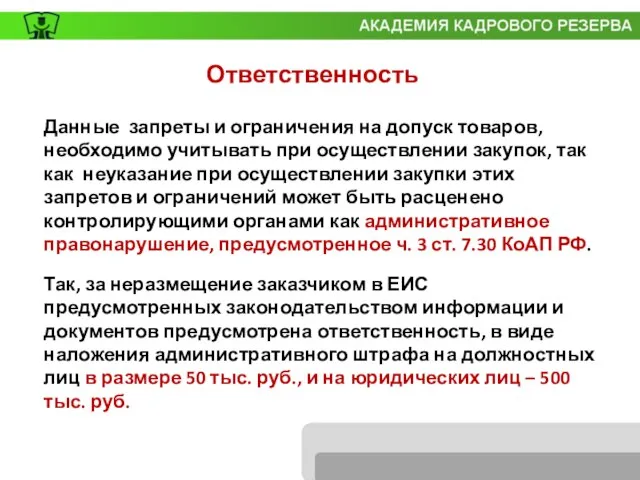 АКАДЕМИЯ КАДРОВОГО РЕЗЕРВА

Ответственность

Данные запреты и ограничения на допуск товаров, необходимо учитывать при осуществлении закупок, так как неуказание при осуществлении закупки этих запретов и ограничений может быть расценено контролирующими органами как административное правонарушение, предусмотренное ч. 3 ст. 7.30 КоАП РФ.

Так, за неразмещение заказчиком в ЕИС предусмотренных законодательством информации и документов предусмотрена ответственность, в виде наложения административного штрафа на должностных лиц в размере 50 тыс. руб., и на юридических лиц – 500 тыс. руб.